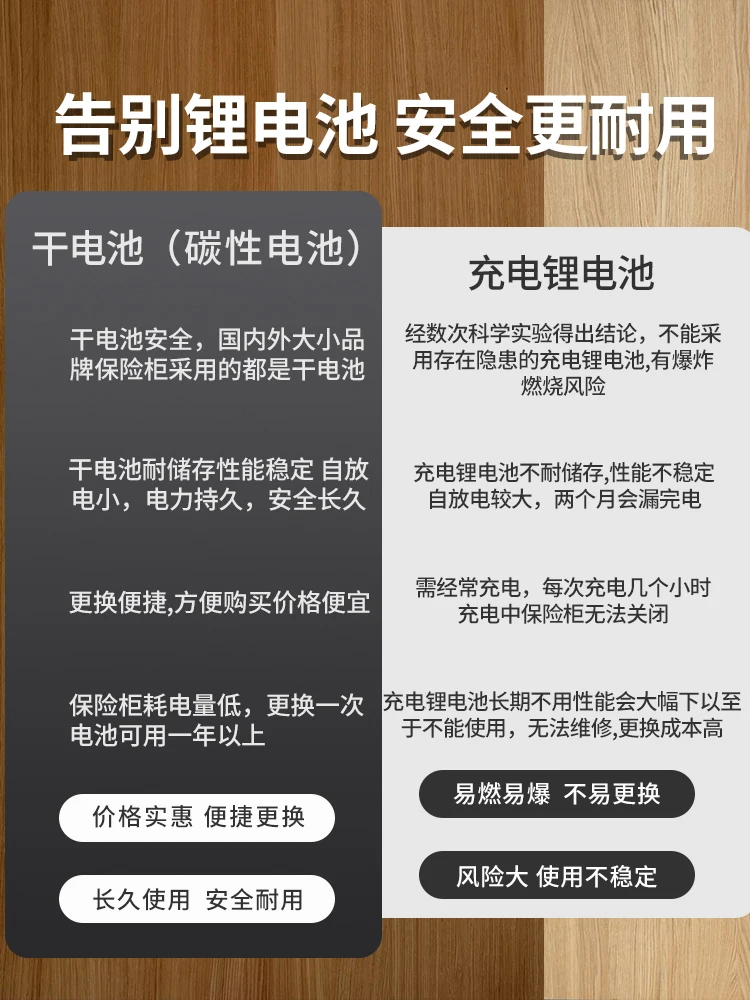 告别锂电池 安全更耐用

干电池（碳性电池）

干电池安全，国内外大小品牌保险柜采用的都是干电池

干电池耐储存性能稳定 自放电小，电力持久，安全长久

更换便捷,方便购买价格便宜

保险柜耗电量低，更换一次电池可用一年以上

价格实惠 便捷更换

长久使用 安全耐用

充电锂电池

经数次科学实验得出结论，不能采用存在隐患的充电锂电池,有爆炸燃烧风险

充电锂电池不耐储存,性能不稳定自放电较大，两个月会漏完电

需经常充电，每次充电几个小时充电中保险柜无法关闭

充电锂电池长期不用性能会大幅下以至于不能使用，无法维修,更换成本高

易燃易爆 不易更换

风险大 使用不稳定